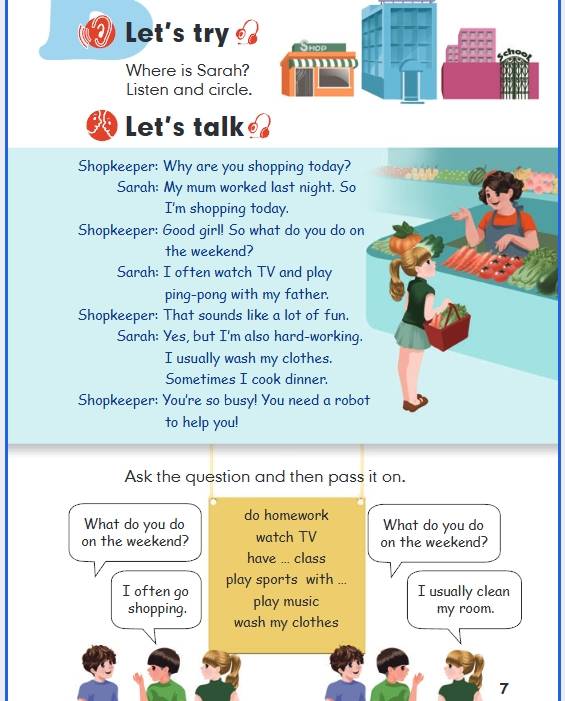 Let's try

Where is Sarah? Listen and circle.

SHOP

school

Let's talk

Shopkeeper: Why are you shopping today?
Sarah: My mum worked last night. So I'm shopping today.
Shopkeeper: Good girl! So what do you do on the weekend?
Sarah: I often watch TV and play ping-pong with my father.
Shopkeeper: That sounds like a lot of fun.
Sarah: Yes, but I'm also hard-working. I usually wash my clothes. Sometimes I cook dinner.
Shopkeeper: You're so busy! You need a robot to help you!

Ask the question and then pass it on.

What do you do on the weekend?

I often go shopping.

do homework
watch TV
have ... class
play sports with ...
play music
wash my clothes

What do you do on the weekend?

I usually clean my room.

7